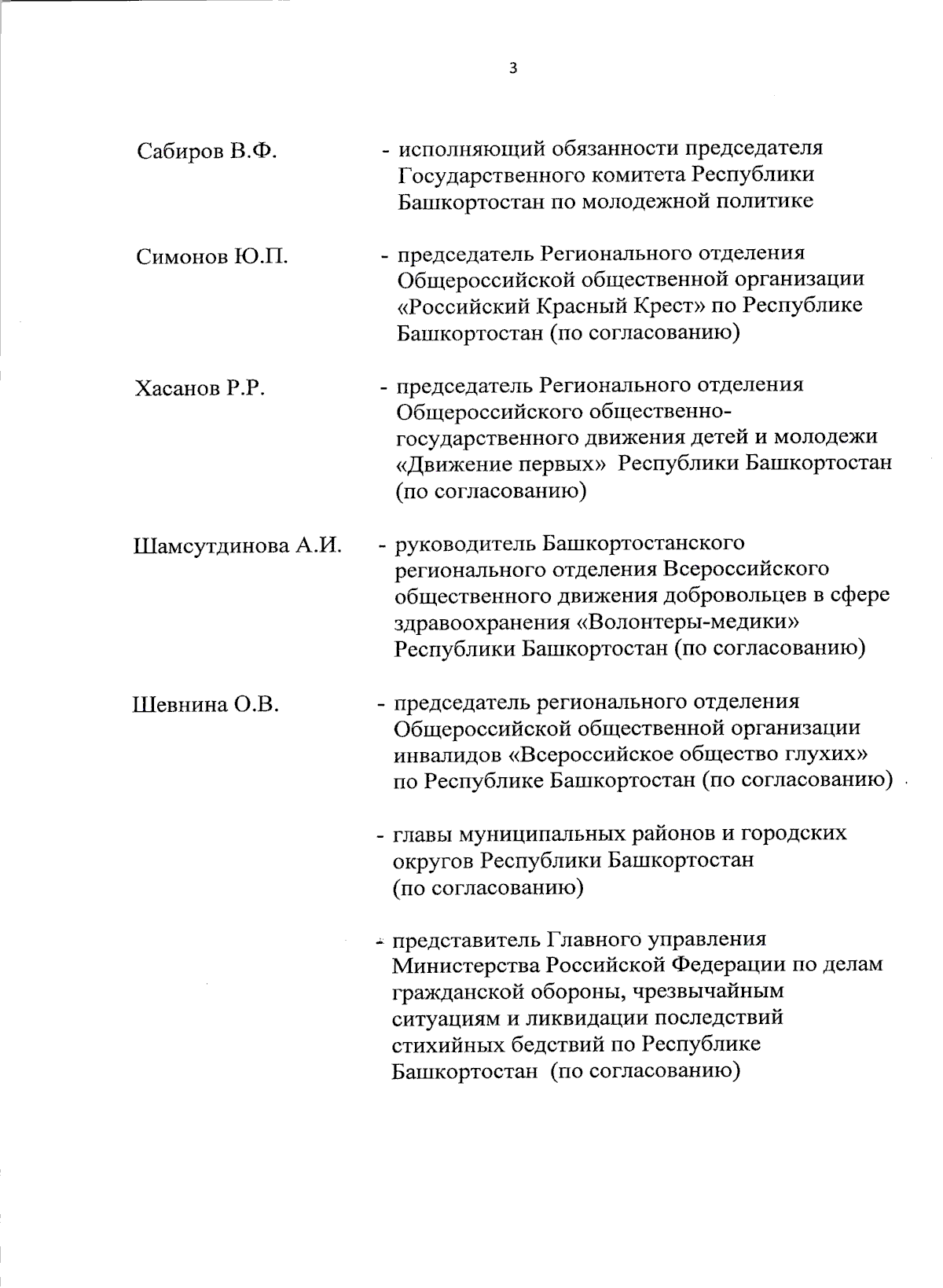 3

Сабиров В.Ф. - исполняющий обязанности председателя Государственного комитета Республики Башкортостан по молодежной политике

Симонов Ю.П. - председатель Регионального отделения Общероссийской общественной организации «Российский Красный Крест» по Республике Башкортостан (по согласованию)

Хасанов Р.Р. - председатель Регионального отделения Общероссийского общественно-государственного движения детей и молодежи «Движение первых» Республики Башкортостан (по согласованию)

Шамсутдинова А.И. - руководитель Башкортостанского регионального отделения Всероссийского общественного движения добровольцев в сфере здравоохранения «Волонтеры-медики» Республики Башкортостан (по согласованию)

Шевнина О.В. - председатель регионального отделения Общероссийской общественной организации инвалидов «Всероссийское общество глухих» по Республике Башкортостан (по согласованию)

- главы муниципальных районов и городских округов Республики Башкортостан (по согласованию)

- представитель Главного управления Министерства Российской Федерации по делам гражданской обороны, чрезвычайным ситуациям и ликвидации последствий стихийных бедствий по Республике Башкортостан (по согласованию)